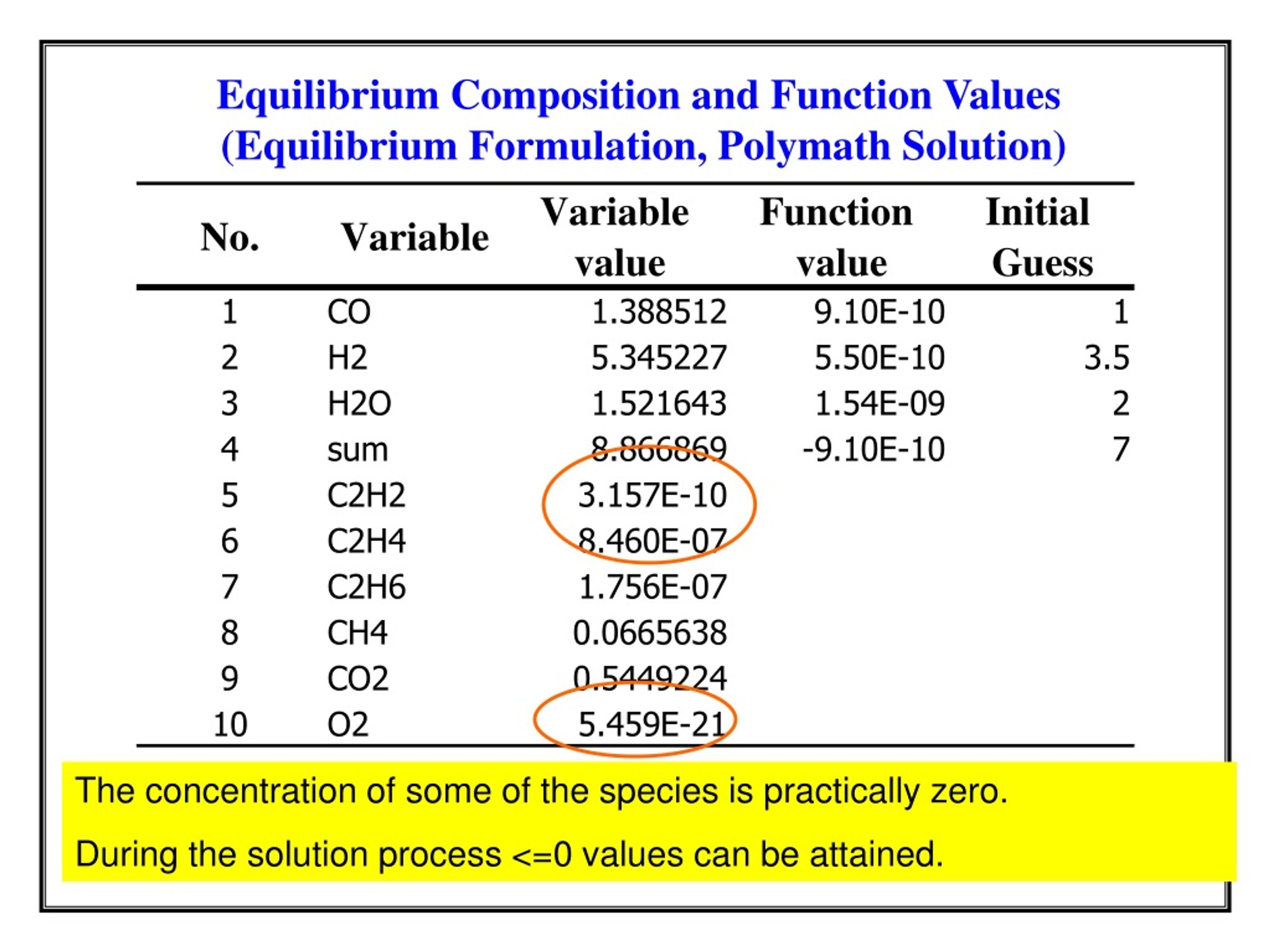 Equilibrium Composition and Function Values
(Equilibrium Formulation, Polymath Solution)

| No. | Variable | Variable value | Function value | Initial Guess |
|---|---|---|---|---|
| 1 | CO | 1.388512 | 9.10E-10 | 1 |
| 2 | H2 | 5.345227 | 5.50E-10 | 3.5 |
| 3 | H2O | 1.521643 | 1.54E-09 | 2 |
| 4 | sum | 8.866869 | -9.10E-10 | 7 |
| 5 | C2H2 | 3.157E-10 | | |
| 6 | C2H4 | 8.460E-07 | | |
| 7 | C2H6 | 1.756E-07 | | |
| 8 | CH4 | 0.0665638 | | |
| 9 | CO2 | 0.5449224 | | |
| 10 | O2 | 5.459E-21 | | |

The concentration of some of the species is practically zero.

During the solution process <=0 values can be attained.